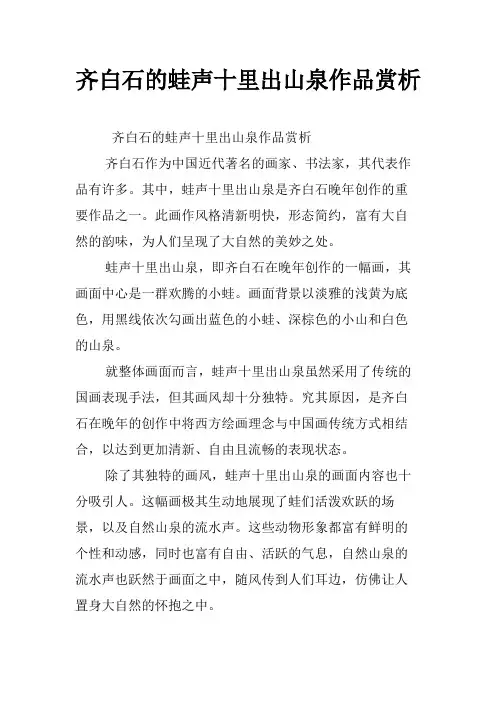 齐白石的蛙声十里出山泉作品赏析

齐白石的蛙声十里出山泉作品赏析

齐白石作为中国近代著名的画家、书法家，其代表作品有许多。其中，蛙声十里出山泉是齐白石晚年创作的重要作品之一。此画作风格清新明快，形态简约，富有大自然的韵味，为人们呈现了大自然的美妙之处。

蛙声十里出山泉，即齐白石在晚年创作的一幅画，其画面中心是一群欢腾的小蛙。画面背景以淡雅的浅黄为底色，用黑线依次勾画出蓝色的小蛙、深棕色的小山和白色的山泉。

就整体画面而言，蛙声十里出山泉虽然采用了传统的国画表现手法，但其画风却十分独特。究其原因，是齐白石在晚年的创作中将西方绘画理念与中国画传统方式相结合，以达到更加清新、自由且流畅的表现状态。

除了其独特的画风，蛙声十里出山泉的画面内容也十分吸引人。这幅画极其生动地展现了蛙们活泼欢跃的场景，以及自然山泉的流水声。这些动物形象都富有鲜明的个性和动感，同时也富有自由、活跃的气息，自然山泉的流水声也跃然于画面之中，随风传到人们耳边，仿佛让人置身大自然的怀抱之中。